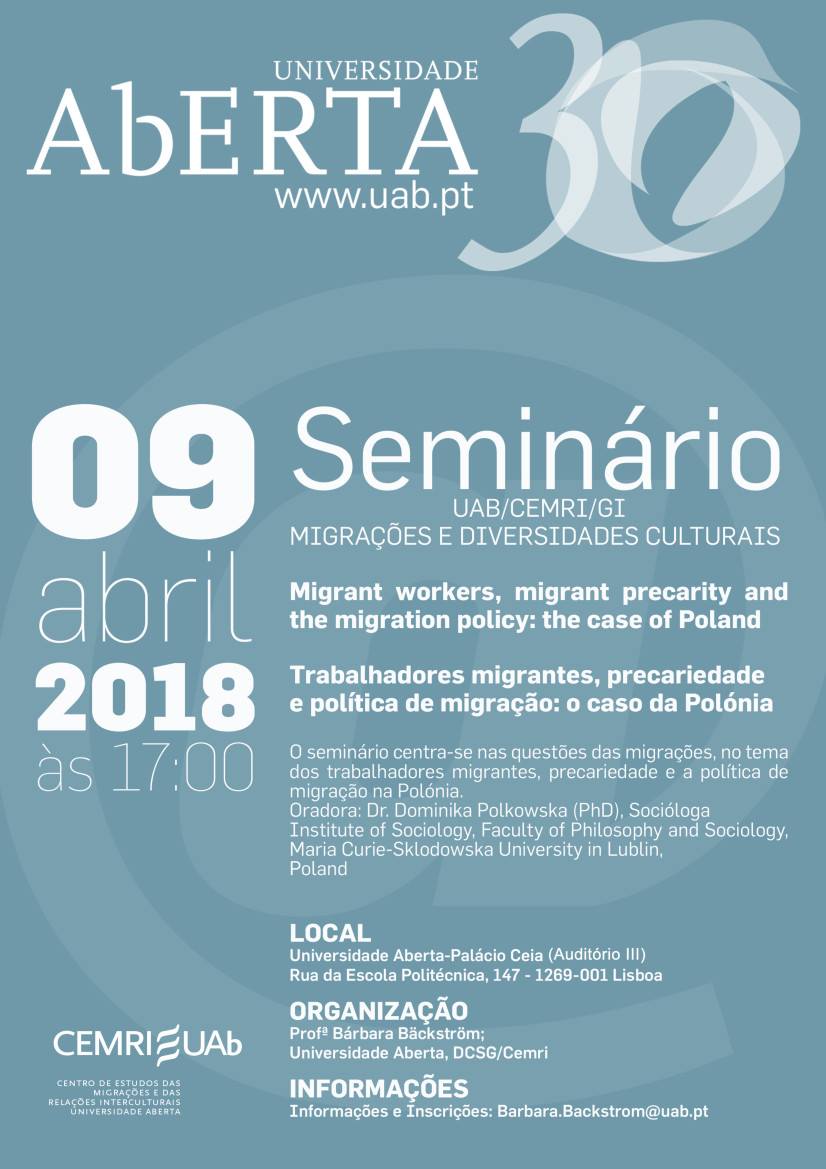 UNIVERSIDADE
AbERTA
www.uab.pt

30

09
abril
2018
às 17:00

Seminário
UAB/CEMRI/GI
MIGRAÇÕES E DIVERSIDADES CULTURAIS

Migrant workers, migrant precarity and the migration policy: the case of Poland

Trabalhadores migrantes, precariedade e política de migração: o caso da Polónia

O seminário centra-se nas questões das migrações, no tema dos trabalhadores migrantes, precariedade e a política de migração na Polónia.
Oradora: Dr. Dominika Polkowska (PhD), Socióloga
Institute of Sociology, Faculty of Philosophy and Sociology, Maria Curie-Sklodowska University in Lublin, Poland

LOCAL
Universidade Aberta-Palácio Ceia (Auditório III)
Rua da Escola Politécnica, 147 - 1269-001 Lisboa

ORGANIZAÇÃO
Profª Bárbara Bäckström;
Universidade Aberta, DCSG/Cemri

INFORMAÇÕES
Informações e Inscrições: Barbara.Backstrom@uab.pt

CEMRI UAb
CENTRO DE ESTUDOS DAS MIGRAÇÕES E DAS RELAÇÕES INTERCULTURAIS UNIVERSIDADE ABERTA